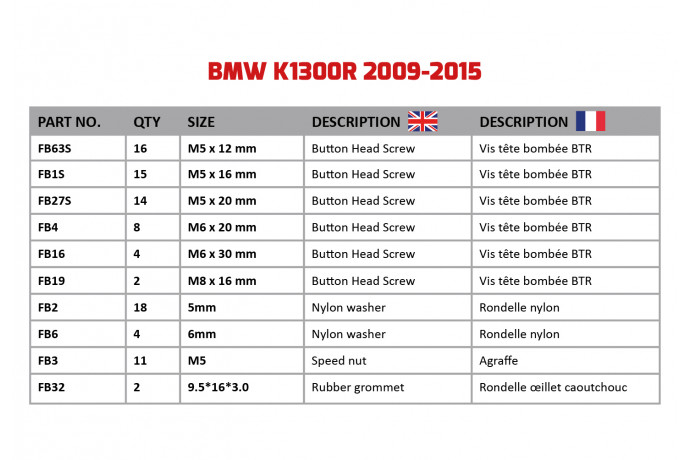 BMW K1300R 2009-2015

| PART NO. | QTY | SIZE | DESCRIPTION | DESCRIPTION |
|---|---|---|---|---|
| FB63S | 16 | M5 x 12 mm | Button Head Screw | Vis tête bombée BTR |
| FB1S | 15 | M5 x 16 mm | Button Head Screw | Vis tête bombée BTR |
| FB27S | 14 | M5 x 20 mm | Button Head Screw | Vis tête bombée BTR |
| FB4 | 8 | M6 x 20 mm | Button Head Screw | Vis tête bombée BTR |
| FB16 | 4 | M6 x 30 mm | Button Head Screw | Vis tête bombée BTR |
| FB19 | 2 | M8 x 16 mm | Button Head Screw | Vis tête bombée BTR |
| FB2 | 18 | 5mm | Nylon washer | Rondelle nylon |
| FB6 | 4 | 6mm | Nylon washer | Rondelle nylon |
| FB3 | 11 | M5 | Speed nut | Agraffe |
| FB32 | 2 | 9.5*16*3.0 | Rubber grommet | Rondelle œillet caoutchouc |